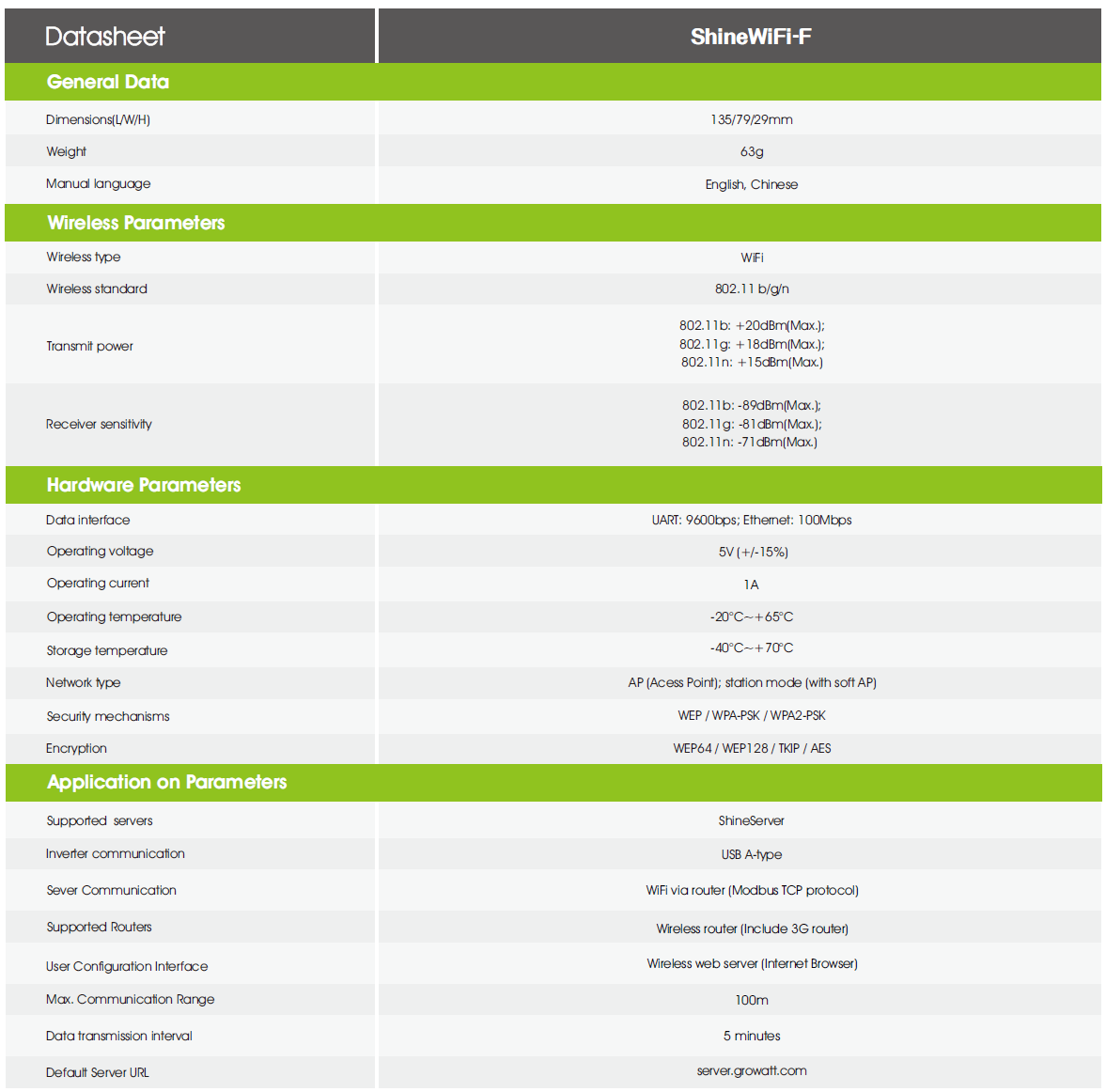 | Datasheet | ShineWiFi-F |
|---|---|
| **General Data** | |
| Dimensions(L/W/H) | 135/79/29mm |
| Weight | 63g |
| Manual language | English, Chinese |
| **Wireless Parameters** | |
| Wireless type | WiFi |
| Wireless standard | 802.11 b/g/n |
| Transmit power | 802.11b: +20dBm(Max.); 802.11g: +18dBm(Max.); 802.11n: +15dBm(Max.) |
| Receiver sensitivity | 802.11b: -89dBm(Max.); 802.11g: -81dBm(Max.); 802.11n: -71dBm(Max.) |
| **Hardware Parameters** | |
| Data interface | UART: 9600bps; Ethernet: 100Mbps |
| Operating voltage | 5V (+/-15%) |
| Operating current | 1A |
| Operating temperature | -20°C~+65°C |
| Storage temperature | -40°C~+70°C |
| Network type | AP (Acess Point); station mode (with soft AP) |
| Security mechanisms | WEP / WPA-PSK / WPA2-PSK |
| Encryption | WEP64 / WEP128 / TKIP / AES |
| **Application on Parameters** | |
| Supported servers | ShineServer |
| Inverter communication | USB A-type |
| Sever Communication | WiFi via router (Modbus TCP protocol) |
| Supported Routers | Wireless router (Include 3G router) |
| User Configuration Interface | Wireless web server (Internet Browser) |
| Max. Communication Range | 100m |
| Data transmission interval | 5 minutes |
| Default Server URL | server.growatt.com |